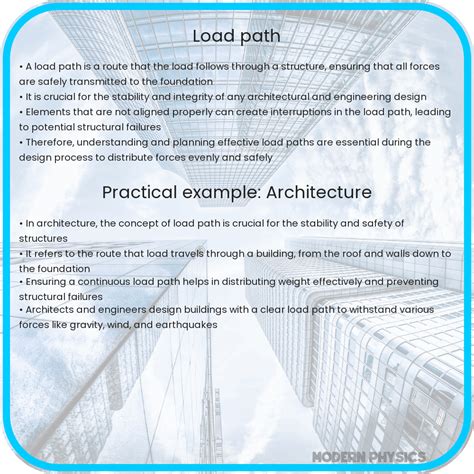 Load path

• A load path is a route that the load follows through a structure, ensuring that all forces are safely transmitted to the foundation
• It is crucial for the stability and integrity of any architectural and engineering design
• Elements that are not aligned properly can create interruptions in the load path, leading to potential structural failures
• Therefore, understanding and planning effective load paths are essential during the design process to distribute forces evenly and safely

Practical example: Architecture

• In architecture, the concept of load path is crucial for the stability and safety of structures
• It refers to the route that load travels through a building, from the roof and walls down to the foundation
• Ensuring a continuous load path helps in distributing weight effectively and preventing structural failures
• Architects and engineers design buildings with a clear load path to withstand various forces like gravity, wind, and earthquakes

MODERN PHYSICS